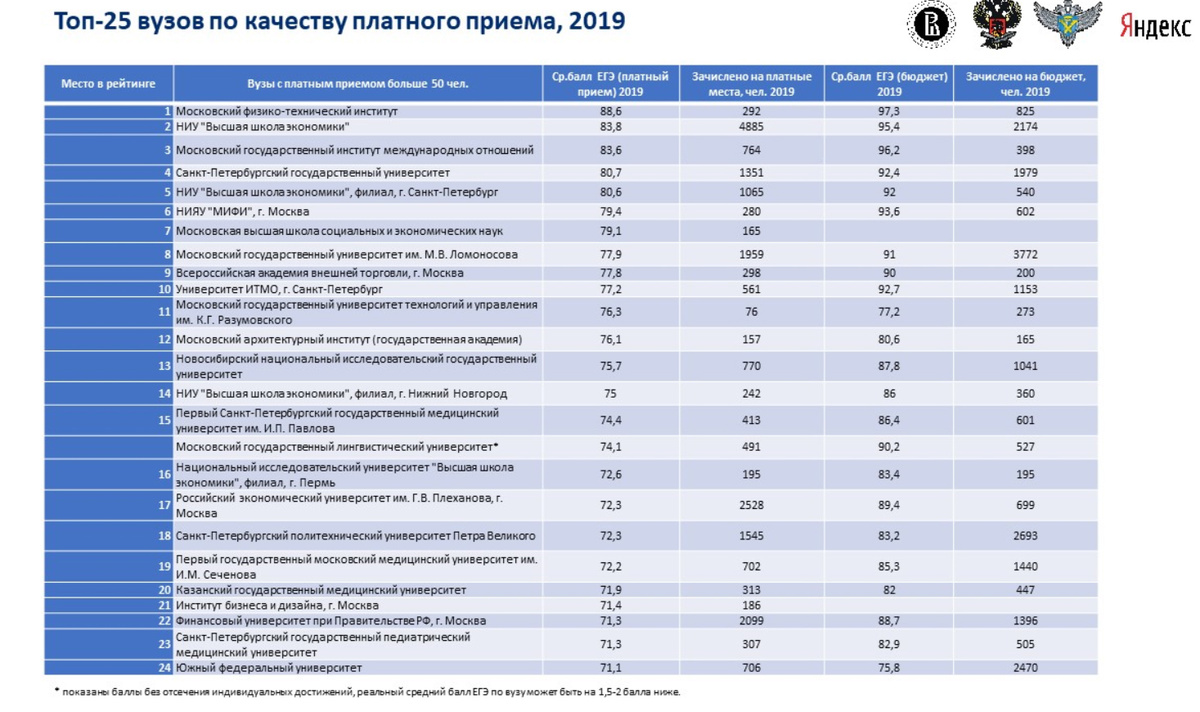 Топ-25 вузов по качеству платного приема, 2019

Яндекс

| Место в рейтинге | Вузы с платным приемом больше 50 чел. | Ср.балл ЕГЭ (платный прием) 2019 | Зачислено на платные места, чел. 2019 | Ср.балл ЕГЭ (бюджет) 2019 | Зачислено на бюджет, чел. 2019 |
|---|---|---|---|---|---|
| 1 | Московский физико-технический институт | 88,6 | 292 | 97,3 | 825 |
| 2 | НИУ "Высшая школа экономики" | 83,8 | 4885 | 95,4 | 2174 |
| 3 | Московский государственный институт международных отношений | 83,6 | 764 | 96,2 | 398 |
| 4 | Санкт-Петербургский государственный университет | 80,7 | 1351 | 92,4 | 1979 |
| 5 | НИУ "Высшая школа экономики", филиал, г. Санкт-Петербург | 80,6 | 1065 | 92 | 540 |
| 6 | НИЯУ "МИФИ", г. Москва | 79,4 | 280 | 93,6 | 602 |
| 7 | Московская высшая школа социальных и экономических наук | 79,1 | 165 | | |
| 8 | Московский государственный университет им. М.В. Ломоносова | 77,9 | 1959 | 91 | 3772 |
| 9 | Всероссийская академия внешней торговли, г. Москва | 77,8 | 298 | 90 | 200 |
| 10 | Университет ИТМО, г. Санкт-Петербург | 77,2 | 561 | 92,7 | 1153 |
| 11 | Московский государственный университет технологий и управления им. К.Г. Разумовского | 76,3 | 76 | 77,2 | 273 |
| 12 | Московский архитектурный институт (государственная академия) | 76,1 | 157 | 80,6 | 165 |
| 13 | Новосибирский национальный исследовательский государственный университет | 75,7 | 770 | 87,8 | 1041 |
| 14 | НИУ "Высшая школа экономики", филиал, г. Нижний Новгород | 75 | 242 | 86 | 360 |
| 15 | Первый Санкт-Петербургский государственный медицинский университет им. И.П. Павлова | 74,4 | 413 | 86,4 | 601 |
| | Московский государственный лингвистический университет* | 74,1 | 491 | 90,2 | 527 |
| 16 | Национальный исследовательский университет "Высшая школа экономики", филиал, г. Пермь | 72,6 | 195 | 83,4 | 195 |
| 17 | Российский экономический университет им. Г.В. Плеханова, г. Москва | 72,3 | 2528 | 89,4 | 699 |
| 18 | Санкт-Петербургский политехнический университет Петра Великого | 72,3 | 1545 | 83,2 | 2693 |
| 19 | Первый государственный московский медицинский университет им. И.М. Сеченова | 72,2 | 702 | 85,3 | 1440 |
| 20 | Казанский государственный медицинский университет | 71,9 | 313 | 82 | 447 |
| 21 | Институт бизнеса и дизайна, г. Москва | 71,4 | 186 | | |
| 22 | Финансовый университет при Правительстве РФ, г. Москва | 71,3 | 2099 | 88,7 | 1396 |
| 23 | Санкт-Петербургский государственный педиатрический медицинский университет | 71,3 | 307 | 82,9 | 505 |
| 24 | Южный федеральный университет | 71,1 | 706 | 75,8 | 2470 |

* показаны баллы без отсечения индивидуальных достижений, реальный средний балл ЕГЭ по вузу может быть на 1,5-2 балла ниже.